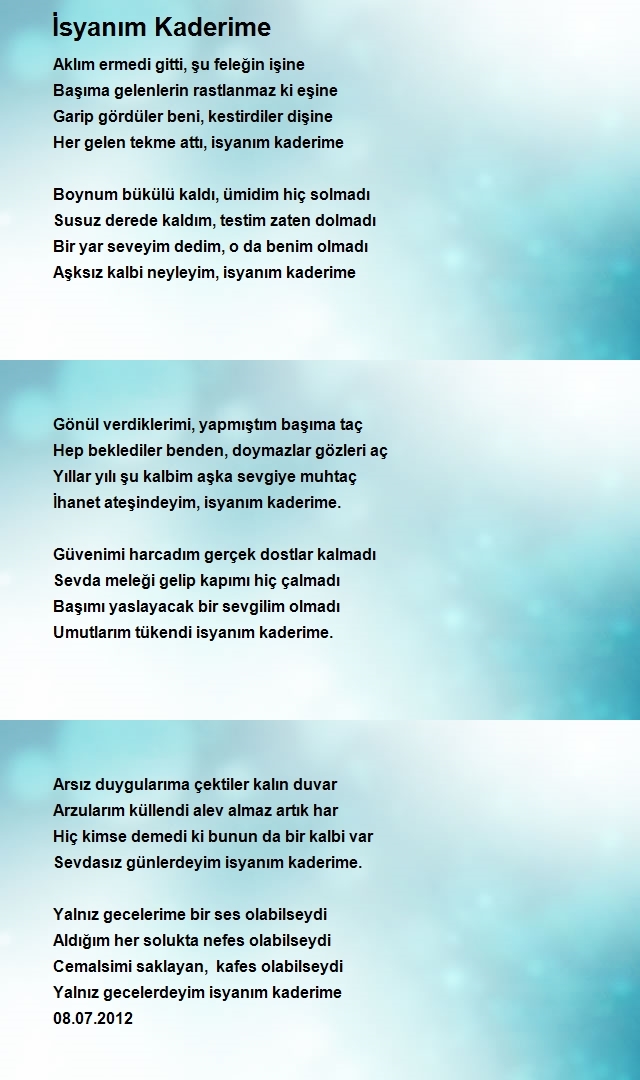 İsyanım Kaderime

Aklım ermedi gitti, şu feleğin işine
Başıma gelenlerin rastlanmaz ki eşine
Garip gördüler beni, kestirdiler dişine
Her gelen tekme attı, isyanım kaderime

Boynum bükülü kaldı, ümidim hiç solmadı
Susuz derede kaldım, testim zaten dolmadı
Bir yar seveyim dedim, o da benim olmadı
Aşksız kalbi neyleyim, isyanım kaderime

Gönül verdiklerimi, yapmıştım başıma taç
Hep beklediler benden, doymazlar gözleri aç
Yıllar yılı şu kalbim aşka sevgiye muhtaç
İhanet ateşindeyim, isyanım kaderime.

Güvenimi harcadım gerçek dostlar kalmadı
Sevda meleği gelip kapımı hiç çalmadı
Başımı yaslayacak bir sevgilim olmadı
Umutlarım tükendi isyanım kaderime.

Arsız duygularıma çektiler kalın duvar
Arzularım küllendi alev almaz artık har
Hiç kimse demedi ki bunun da bir kalbi var
Sevdasız günlerdeyim isyanım kaderime.

Yalnız gecelerime bir ses olabilseydi
Aldığım her solukta nefes olabilseydi
Cemalsimi saklayan, kafes olabilseydi
Yalnız gecelerdeyim isyanım kaderime
08.07.2012